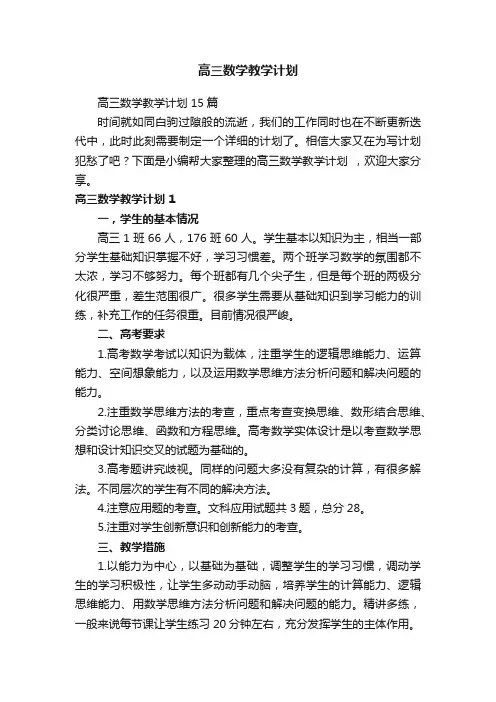 高三数学教学计划

高三数学教学计划15篇

时间就如同白驹过隙般的流逝，我们的工作同时也在不断更新迭代中，此时此刻需要制定一个详细的计划了。相信大家又在为写计划犯愁了吧？下面是小编帮大家整理的高三数学教学计划 ，欢迎大家分享。

高三数学教学计划1

一，学生的基本情况

高三1班66人，176班60人。学生基本以知识为主，相当一部分学生基础知识掌握不好，学习习惯差。两个班学习数学的氛围都不太浓，学习不够努力。每个班都有几个尖子生，但是每个班的两极分化很严重，差生范围很广。很多学生需要从基础知识到学习能力的训练，补充工作的任务很重。目前情况很严峻。

二、高考要求

1.高考数学考试以知识为载体，注重学生的逻辑思维能力、运算能力、空间想象能力，以及运用数学思维方法分析问题和解决问题的能力。

2.注重数学思维方法的考查，重点考查变换思维、数形结合思维、分类讨论思维、函数和方程思维。高考数学实体设计是以考查数学思想和设计知识交叉的试题为基础的。

3.高考题讲究歧视。同样的问题大多没有复杂的计算，有很多解法。不同层次的学生有不同的解决方法。

4.注意应用题的考查。文科应用试题共3题，总分28。

5.注重对学生创新意识和创新能力的考查。

三、教学措施

1.以能力为中心，以基础为基础，调整学生的学习习惯，调动学生的学习积极性，让学生多动动手动脑，培养学生的计算能力、逻辑思维能力、用数学思维方法分析问题和解决问题的能力。精讲多练，一般来说每节课让学生练习20分钟左右，充分发挥学生的主体作用。